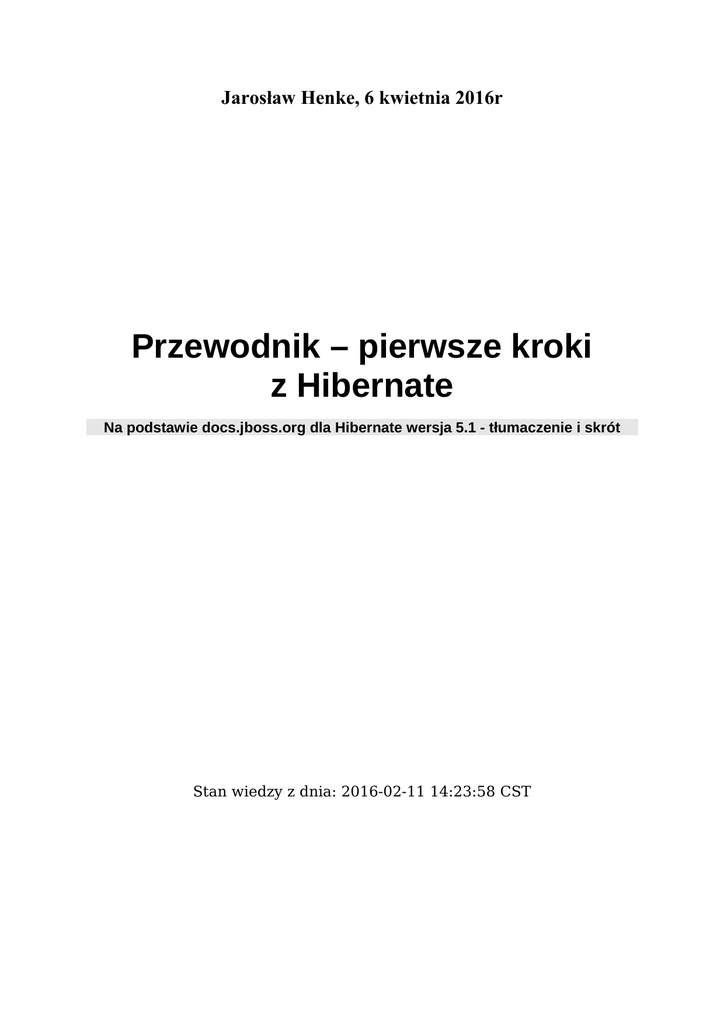 Jarosław Henke, 6 kwietnia 2016r

Przewodnik – pierwsze kroki
z Hibernate

Na podstawie docs.jboss.org dla Hibernate wersja 5.1 - tłumaczenie i skrót

Stan wiedzy z dnia: 2016-02-11 14:23:58 CST